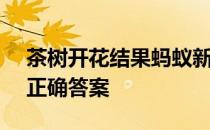 茶树开花结果蚂蚁新
正确答案